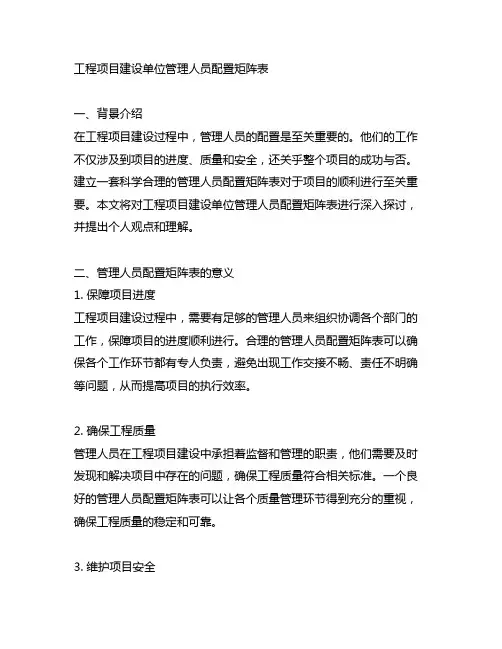 工程项目建设单位管理人员配置矩阵表

一、背景介绍
在工程项目建设过程中，管理人员的配置是至关重要的。他们的工作不仅涉及到项目的进度、质量和安全，还关乎整个项目的成功与否。建立一套科学合理的管理人员配置矩阵表对于项目的顺利进行至关重要。本文将对工程项目建设单位管理人员配置矩阵表进行深入探讨，并提出个人观点和理解。

二、管理人员配置矩阵表的意义
1. 保障项目进度
工程项目建设过程中，需要有足够的管理人员来组织协调各个部门的工作，保障项目的进度顺利进行。合理的管理人员配置矩阵表可以确保各个工作环节都有专人负责，避免出现工作交接不畅、责任不明确等问题，从而提高项目的执行效率。

2. 确保工程质量
管理人员在工程项目建设中承担着监督和管理的职责，他们需要及时发现和解决项目中存在的问题，确保工程质量符合相关标准。一个良好的管理人员配置矩阵表可以让各个质量管理环节得到充分的重视，确保工程质量的稳定和可靠。

3. 维护项目安全